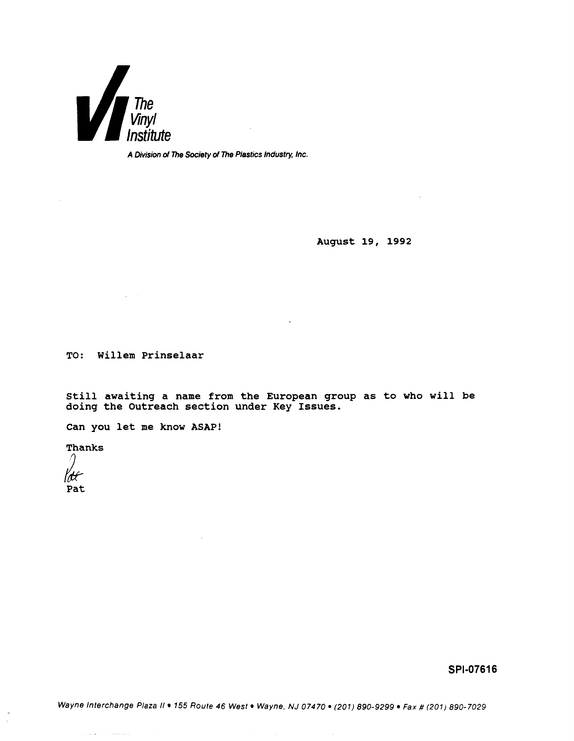 VI The Vinyl Institute

A Division of The Society of The Plastics Industry, Inc.

August 19, 1992

TO: Willem Prinselaar

Still awaiting a name from the European group as to who will be doing the Outreach section under Key Issues.

Can you let me know ASAP!

Thanks

Pat

Pat

SPI-07616

Wayne Interchange Plaza II • 155 Route 46 West • Wayne, NJ 07470 • (201) 890-9299 • Fax # (201) 890-7029